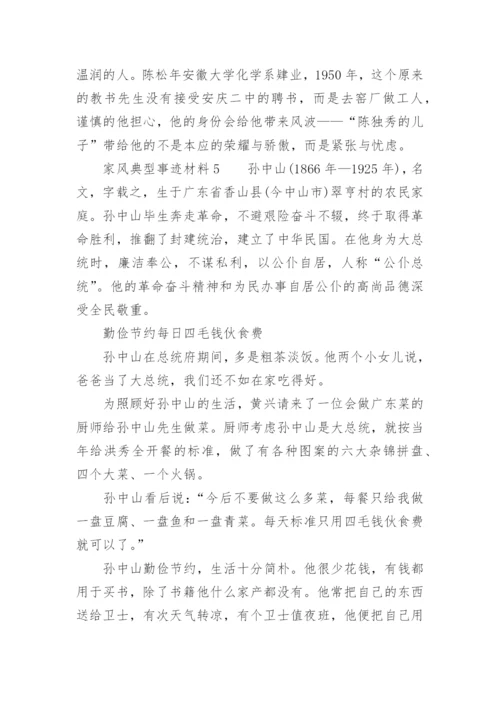 温润的人。陈松年安徽大学化学系肄业，1950 年，这个原来的教书先生没有接受安庆二中的聘书，而是去窑厂做工人，谨慎的他担心，他的身份会给他带来风波——“陈独秀的儿子”带给他的不是本应的荣耀与骄傲，而是紧张与忧虑。

家风典型事迹材料 5　　孙中山(1866 年—1925 年)，名文，字载之，生于广东省香山县(今中山市)翠亨村的农民家庭。孙中山毕生奔走革命，不避艰险奋斗不辍，终于取得革命胜利，推翻了封建统治，建立了中华民国。在他身为大总统时，廉洁奉公，不谋私利，以公仆自居，人称“公仆总统”。他的革命奋斗精神和为民办事自居公仆的高尚品德深受全民敬重。

勤俭节约每日四毛钱伙食费

孙中山在总统府期间，多是粗茶淡饭。他两个小女儿说，爸爸当了大总统，我们还不如在家吃得好。

为照顾好孙中山的生活，黄兴请来了一位会做广东菜的厨师给孙中山先生做菜。厨师考虑孙中山是大总统，就按当年给洪秀全开餐的标准，做了有各种图案的六大杂锦拼盘、四个大菜、一个火锅。

孙中山看后说：“今后不要做这么多菜，每餐只给我做一盘豆腐、一盘鱼和一盘青菜。每天标准只用四毛钱伙食费就可以了。”

孙中山勤俭节约，生活十分简朴。他很少花钱，有钱都用于买书，除了书籍他什么家产都没有。他常把自己的东西送给卫士，有次天气转凉，有个卫士值夜班，他便把自己用